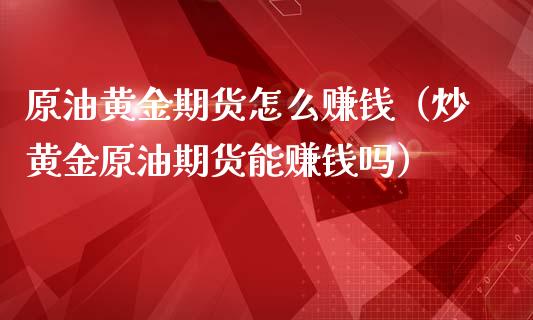 原油黄金期货怎么赚钱（炒黄金原油期货能赚钱吗）